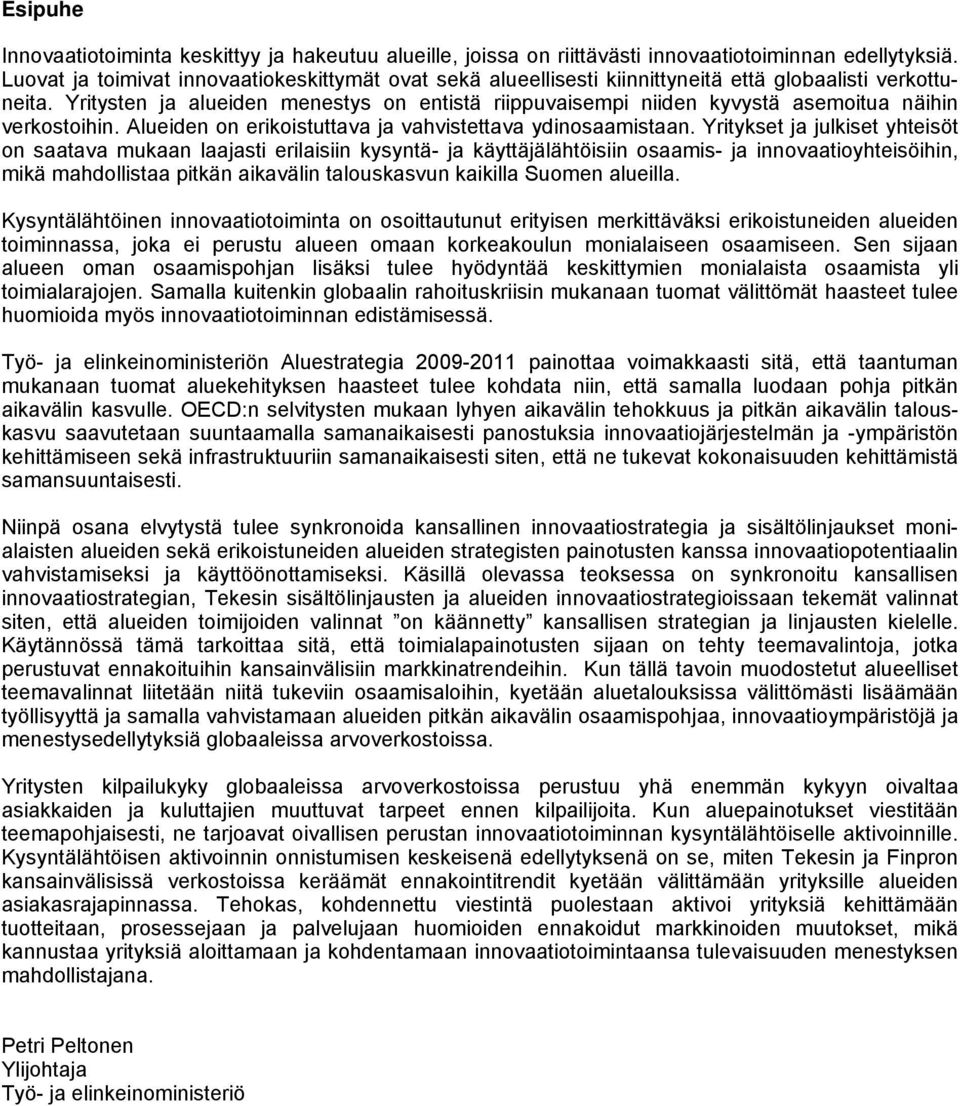 Esipuhe

Innovaatiotoiminta keskittyy ja hakeutuu alueille, joissa on riittävästi innovaatiotoiminnan edellytyksiä. Luovat ja toimivat innovaatiokeskittymät ovat sekä alueellisesti kiinnittyneitä että globaalisti verkottuneita. Yritysten ja alueiden menestys on entistä riippuvaisempi niiden kyvystä asemoitua näihin verkostoihin. Alueiden on erikoistuttava ja vahvistettava ydinosaamistaan. Yritykset ja julkiset yhteisöt on saatava mukaan laajasti erilaisiin kysyntä- ja käyttäjälähtöisiin osaamis- ja innovaatioyhteisöihin, mikä mahdollistaa pitkän aikavälin talouskasvun kaikilla Suomen alueilla.

Kysyntälähtöinen innovaatiotoiminta on osoittautunut erityisen merkittäväksi erikoistuneiden alueiden toiminnassa, joka ei perustu alueen omaan korkeakoulun monialaiseen osaamiseen. Sen sijaan alueen oman osaamispohjan lisäksi tulee hyödyntää keskittymien monialaista osaamista yli toimialarajojen. Samalla kuitenkin globaalin rahoituskriisin mukanaan tuomat välittömät haasteet tulee huomioida myös innovaatiotoiminnan edistämisessä.

Työ- ja elinkeinoministeriön Aluestrategia 2009-2011 painottaa voimakkaasti sitä, että taantuman mukanaan tuomat aluekehityksen haasteet tulee kohdata niin, että samalla luodaan pohja pitkän aikavälin kasvulle. OECD:n selvitysten mukaan lyhyen aikavälin tehokkuus ja pitkän aikavälin talouskasvu saavutetaan suuntaamalla samanaikaisesti panostuksia innovaatiojärjestelmän ja -ympäristön kehittämiseen sekä infrastruktuuriin samanaikaisesti siten, että ne tukevat kokonaisuuden kehittämistä samansuuntaisesti.

Niinpä osana elvytystä tulee synkronoida kansallinen innovaatiostrategia ja sisältölinjaukset monialaisten alueiden sekä erikoistuneiden alueiden strategisten painotusten kanssa innovaatiopotentiaalin vahvistamiseksi ja käyttöönottamiseksi. Käsillä olevassa teoksessa on synkronoitu kansallisen innovaatiostrategian, Tekesin sisältölinjausten ja alueiden innovaatiostrategioissaan tekemät valinnat siten, että alueiden toimijoiden valinnat ”on käännetty” kansallisen strategian ja linjausten kielelle. Käytännössä tämä tarkoittaa sitä, että toimialapainotusten sijaan on tehty teemavalintoja, jotka perustuvat ennakoituihin kansainvälisiin markkinatrendeihin. Kun tällä tavoin muodostetut alueelliset teemavalinnat liitetään niitä tukeviin osaamisaloihin, kyetään aluetalouksissa välittömästi lisäämään työllisyyttä ja samalla vahvistamaan alueiden pitkän aikavälin osaamispohjaa, innovaatioympäristöjä ja menestysedellytyksiä globaaleissa arvoverkostoissa.

Yritysten kilpailukyky globaaleissa arvoverkostoissa perustuu yhä enemmän kykyyn oivaltaa asiakkaiden ja kuluttajien muuttuvat tarpeet ennen kilpailijoita. Kun aluepainotukset viestitään teemapohjaisesti, ne tarjoavat oivallisen perustan innovaatiotoiminnan kysyntälähtöiselle aktivoinnille. Kysyntälähtöisen aktivoinnin onnistumisen keskeisenä edellytyksenä on se, miten Tekesin ja Finpron kansainvälisissä verkostoissa keräämät ennakointitrendit kyetään välittämään yrityksille alueiden asiakasrajapinnassa. Tehokas, kohdennettu viestintä puolestaan aktivoi yrityksiä kehittämään tuotteitaan, prosessejaan ja palvelujaan huomioiden ennakoidut markkinoiden muutokset, mikä kannustaa yrityksiä aloittamaan ja kohdentamaan innovaatiotoimintaansa tulevaisuuden menestyksen mahdollistajana.

Petri Peltonen
Ylijohtaja
Työ- ja elinkeinoministeriö